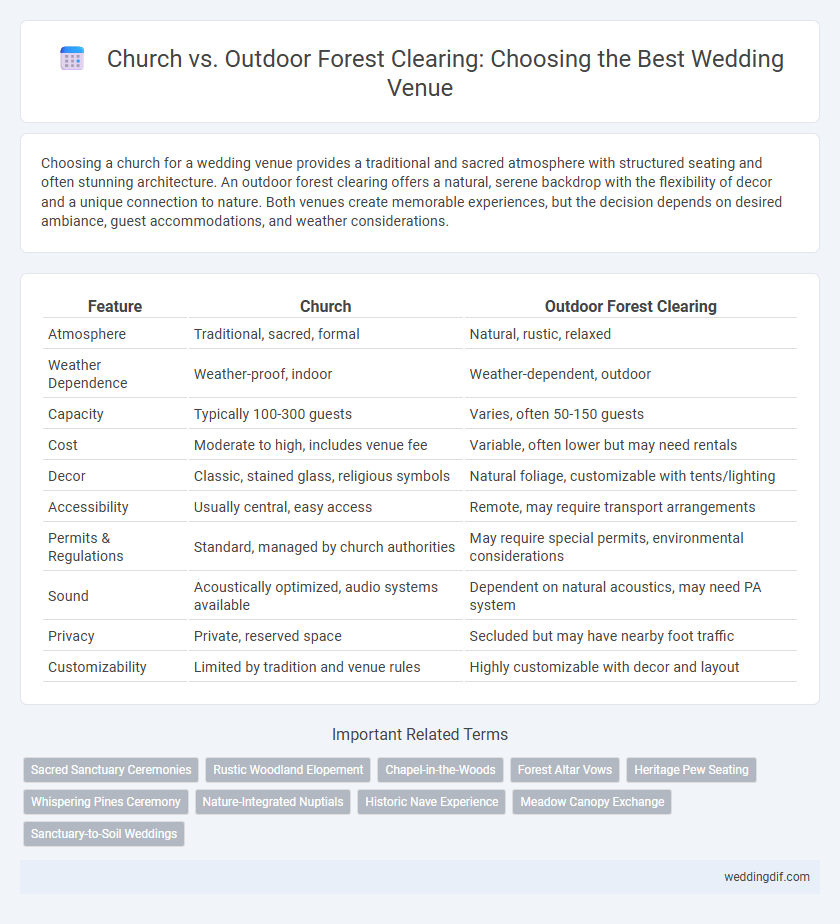 Church vs. Outdoor Forest Clearing: Choosing the Best Wedding Venue

Choosing a church for a wedding venue provides a traditional and sacred atmosphere with structured seating and often stunning architecture. An outdoor forest clearing offers a natural, serene backdrop with the flexibility of decor and a unique connection to nature. Both venues create memorable experiences, but the decision depends on desired ambiance, guest accommodations, and weather considerations.

| Feature | Church | Outdoor Forest Clearing |
|---|---|---|
| Atmosphere | Traditional, sacred, formal | Natural, rustic, relaxed |
| Weather Dependence | Weather-proof, indoor | Weather-dependent, outdoor |
| Capacity | Typically 100-300 guests | Varies, often 50-150 guests |
| Cost | Moderate to high, includes venue fee | Variable, often lower but may need rentals |
| Decor | Classic, stained glass, religious symbols | Natural foliage, customizable with tents/lighting |
| Accessibility | Usually central, easy access | Remote, may require transport arrangements |
| Permits & Regulations | Standard, managed by church authorities | May require special permits, environmental considerations |
| Sound | Acoustically optimized, audio systems available | Dependent on natural acoustics, may need PA system |
| Privacy | Private, reserved space | Secluded but may have nearby foot traffic |
| Customizability | Limited by tradition and venue rules | Highly customizable with decor and layout |

Important Related Terms

Sacred Sanctuary Ceremonies
Rustic Woodland Elopement
Chapel-in-the-Woods
Forest Altar Vows
Heritage Pew Seating
Whispering Pines Ceremony
Nature-Integrated Nuptials
Historic Nave Experience
Meadow Canopy Exchange
Sanctuary-to-Soil Weddings

weddingdif.com